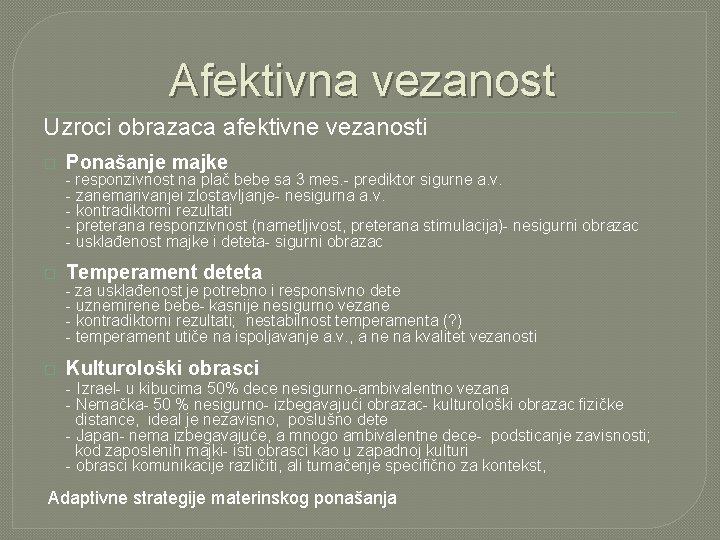 Afektivna vezanost

Uzroci obrazaca afektivne vezanosti

Ponašanje majke
- responzivnost na plač bebe sa 3 mes.- prediktor sigurne a.v.
- zanemarivanjei zlostavljanje- nesigurna a.v.
- kontradiktorni rezultati
- preterana responzivnost (nametljivost, preterana stimulacija)- nesigurni obrazac
- usklađenost majke i deteta- sigurni obrazac

Temperament deteta
- za usklađenost je potrebno i responsivno dete
- uznemirene bebe- kasnije nesigurno vezane
- kontradiktorni rezultati; nestabilnost temperamenta (?)
- temperament utiče na ispoljavanje a.v., a ne na kvalitet vezanosti

Kulturološki obrasci
- Izrael- u kibucima 50% dece nesigurno-ambivalentno vezana
- Nemačka- 50 % nesigurno- izbegavajući obrazac- kulturološki obrazac fizičke distance, ideal je nezavisno, poslušno dete
- Japan- nema izbegavajuće, a mnogo ambivalentne dece- podsticanje zavisnosti; kod zaposlenih majki- isti obrasci kao u zapadnoj kulturi
- obrasci komunikacije različiti, ali tumačenje specifično za kontekst,

Adaptivne strategije materinskog ponašanja